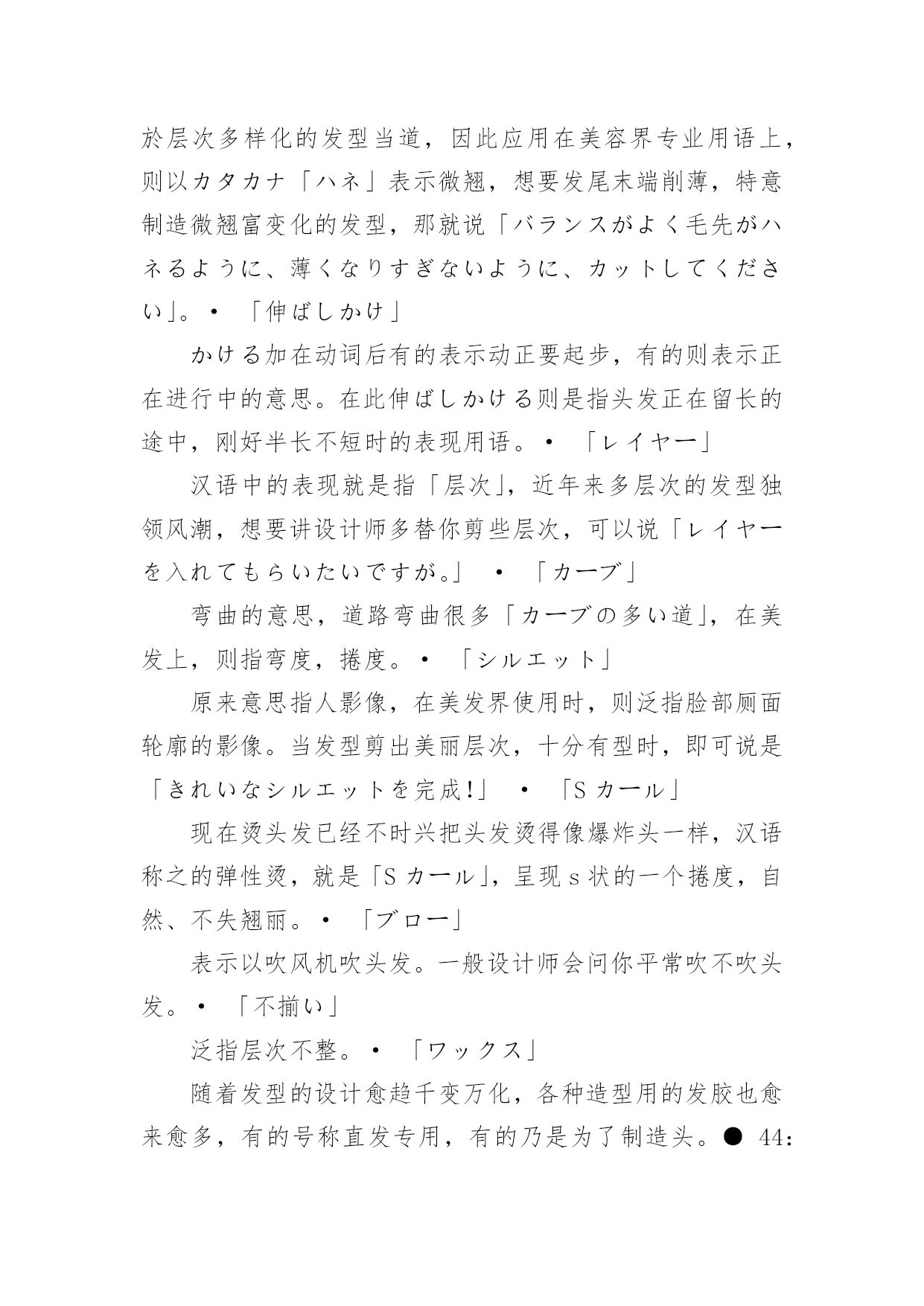 於层次多样化的发型当道，因此应用在美容界专业用语上，则以カタカナ「ハネ」表示微翘，想要发尾末端削薄，特意制造微翘富变化的发型，那就说「バランスがよく毛先がハネるように、薄くなりすぎないように、カットしてください」。• 「伸ばしかけ」

かける加在动词后有的表示动正要起步，有的则表示正在进行中的意思。在此伸ばしかける则是指头发正在留长的途中，刚好半长不短时的表现用语。• 「レイヤー」

汉语中的表现就是指「层次」，近年来多层次的发型独领风潮，想要讲设计师多替你剪些层次，可以说「レイヤーを入れてもらいたいですが。」 • 「カーブ」

弯曲的意思，道路弯曲很多「カーブの多い道」，在美发上，则指弯度，捲度。• 「シルエット」

原来意思指人影像，在美发界使用时，则泛指脸部厕面轮廓的影像。当发型剪出美丽层次，十分有型时，即可说是「きれいなシルエットを完成!」 • 「S カール」

现在烫头发已经不时兴把头发烫得像爆炸头一样，汉语称之的弹性烫，就是「S カール」，呈现 s 状的一个捲度，自然、不失翘丽。• 「ブロー」

表示以吹风机吹头发。一般设计师会问你平常吹不吹头发。• 「不揃い」

泛指层次不整。• 「ワックス」

随着发型的设计愈趋千变万化，各种造型用的发胶也愈来愈多，有的号称直发专用，有的乃是为了制造头。● 44: